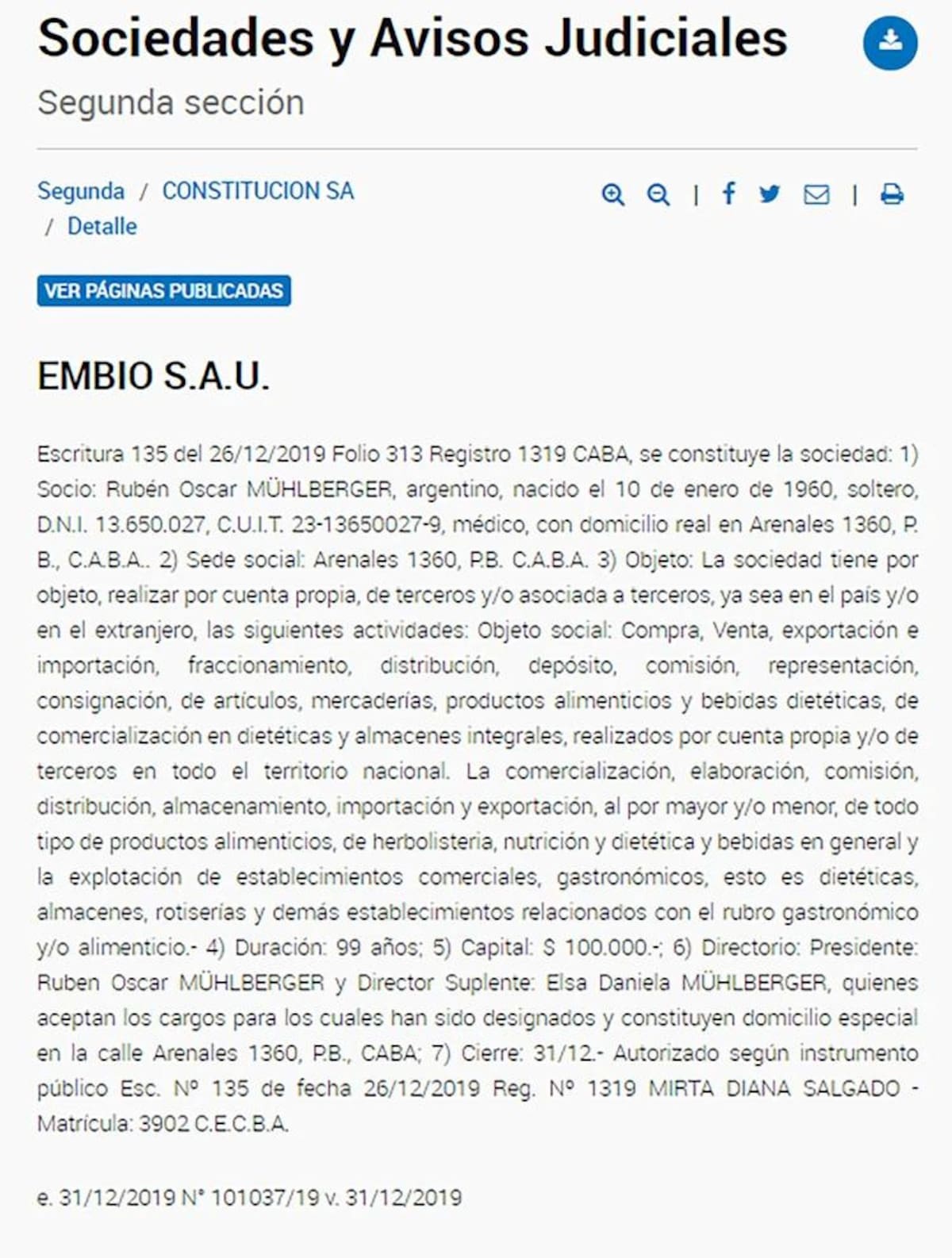 Sociedades y Avisos Judiciales

Segunda sección

Segunda / CONSTITUCION SA / Detalle

VER PÁGINAS PUBLICADAS

EMBIO S.A.U.

Escritura 135 del 26/12/2019 Folio 313 Registro 1319 CABA, se constituye la sociedad: 1) Socio: Rubén Oscar MÜHLBERGER, argentino, nacido el 10 de enero de 1960, soltero, D.N.I. 13.650.027, C.U.I.T. 23-13650027-9, médico, con domicilio real en Arenales 1360, P. B., C.A.B.A.. 2) Sede social: Arenales 1360, P.B. C.A.B.A. 3) Objeto: La sociedad tiene por objeto, realizar por cuenta propia, de terceros y/o asociada a terceros, ya sea en el país y/o en el extranjero, las siguientes actividades: Objeto social: Compra, Venta, exportación e importación, fraccionamiento, distribución, depósito, comisión, representación, consignación, de artículos, mercaderías, productos alimenticios y bebidas dietéticas, de comercialización en dietéticas y almacenes integrales, realizados por cuenta propia y/o de terceros en todo el territorio nacional. La comercialización, elaboración, comisión, distribución, almacenamiento, importación y exportación, al por mayor y/o menor, de todo tipo de productos alimenticios, de herbolisteria, nutrición y dietética y bebidas en general y la explotación de establecimientos comerciales, gastronómicos, esto es dietéticas, almacenes, rotiserías y demás establecimientos relacionados con el rubro gastronómico y/o alimenticio.- 4) Duración: 99 años; 5) Capital: $ 100.000.-; 6) Directorio: Presidente: Ruben Oscar MÜHLBERGER y Director Suplente: Elsa Daniela MÜHLBERGER, quienes aceptan los cargos para los cuales han sido designados y constituyen domicilio especial en la calle Arenales 1360, P.B., CABA; 7) Cierre: 31/12.- Autorizado según instrumento público Esc. Nº 135 de fecha 26/12/2019 Reg. Nº 1319 MIRTA DIANA SALGADO - Matrícula: 3902 C.E.C.B.A.

e. 31/12/2019 N° 101037/19 v. 31/12/2019